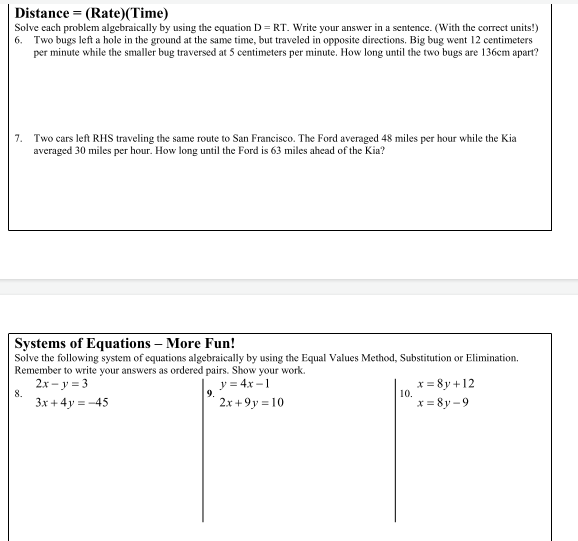 Distance = (Rate)(Time)
Solve each problem algebraically by using the equation D = RT. Write your answer in a sentence. (With the correct units!)
6. Two bugs left a hole in the ground at the same time, but traveled in opposite directions. Big bug went 12 centimeters per minute while the smaller bug traversed at 5 centimeters per minute. How long until the two bugs are 136cm apart?

7. Two cars left RHS traveling the same route to San Francisco. The Ford averaged 48 miles per hour while the Kia averaged 30 miles per hour. How long until the Ford is 63 miles ahead of the Kia?

Systems of Equations – More Fun!
Solve the following system of equations algebraically by using the Equal Values Method, Substitution or Elimination. Remember to write your answers as ordered pairs. Show your work.

8. $2x - y = 3$
$3x + 4y = -45$

9. $y = 4x - 1$
$2x + 9y = 10$

10. $x = 8y + 12$
$x = 8y - 9$